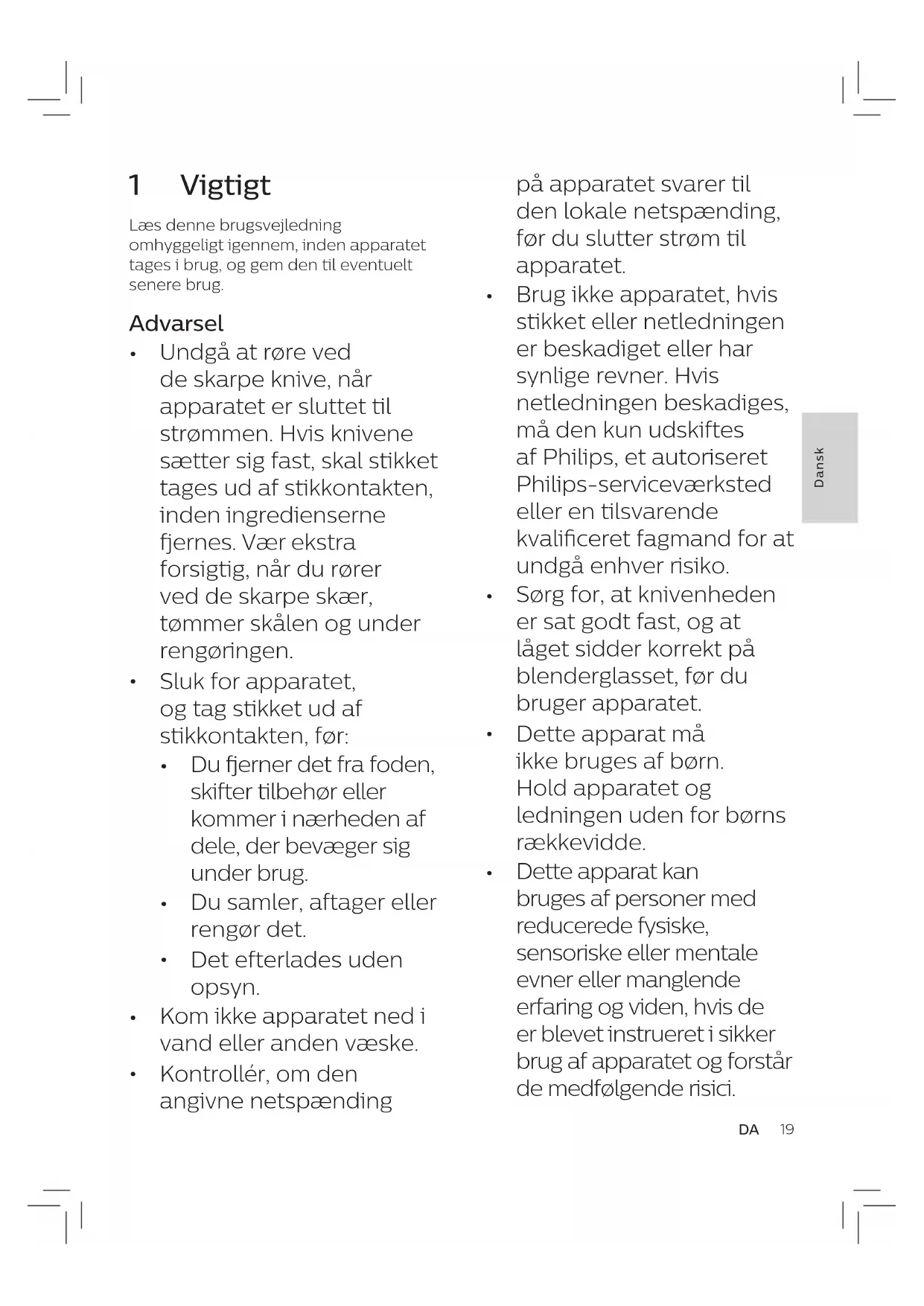 1 Vigtigt

Læs denne brugsvejledning omhyggeligt igennem, inden apparatet tages i brug, og gem den til eventuelt senere brug.

Advarsel
• Undgå at røre ved de skarpe knive, når apparatet er sluttet til strømmen. Hvis knivene sætter sig fast, skal stikket tages ud af stikkontakten, inden ingredienserne fjernes. Vær ekstra forsigtig, når du rører ved de skarpe skær, tømmer skålen og under rengøringen.
• Sluk for apparatet, og tag stikket ud af stikkontakten, før:
• Du fjerner det fra foden, skifter tilbehør eller kommer i nærheden af dele, der bevæger sig under brug.
• Du samler, aftager eller rengør det.
• Det efterlades uden opsyn.
• Kom ikke apparatet ned i vand eller anden væske.
• Kontrollér, om den angivne netspænding på apparatet svarer til den lokale netspænding, før du slutter strøm til apparatet.
• Brug ikke apparatet, hvis stikket eller netledningen er beskadiget eller har synlige revner. Hvis netledningen beskadiges, må den kun udskiftes af Philips, et autoriseret Philips-serviceværksted eller en tilsvarende kvalificeret fagmand for at undgå enhver risiko.
• Sørg for, at knivenheden er sat godt fast, og at låget sidder korrekt på blenderglasset, før du bruger apparatet.
• Dette apparat må ikke bruges af børn. Hold apparatet og ledningen uden for børns rækkevidde.
• Dette apparat kan bruges af personer med reducerede fysiske, sensoriske eller mentale evner eller manglende erfaring og viden, hvis de er blevet instrueret i sikker brug af apparatet og forstår de medfølgende risici.

Dansk

DA 19